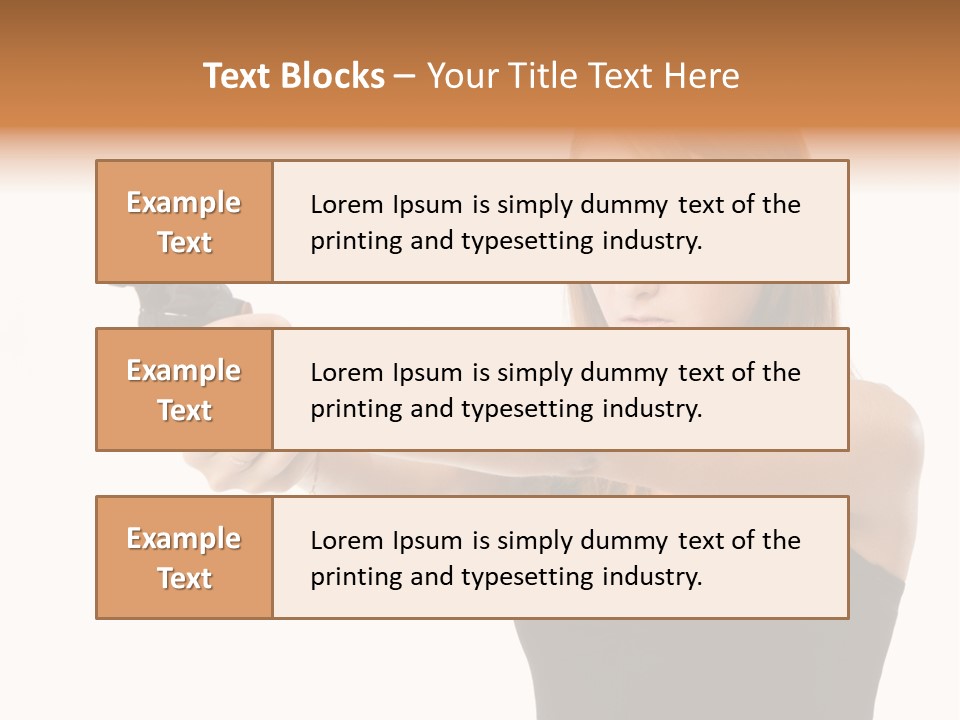 Text Blocks – Your Title Text Here

Example Text

Lorem Ipsum is simply dummy text of the printing and typesetting industry.

Example Text

Lorem Ipsum is simply dummy text of the printing and typesetting industry.

Example Text

Lorem Ipsum is simply dummy text of the printing and typesetting industry.